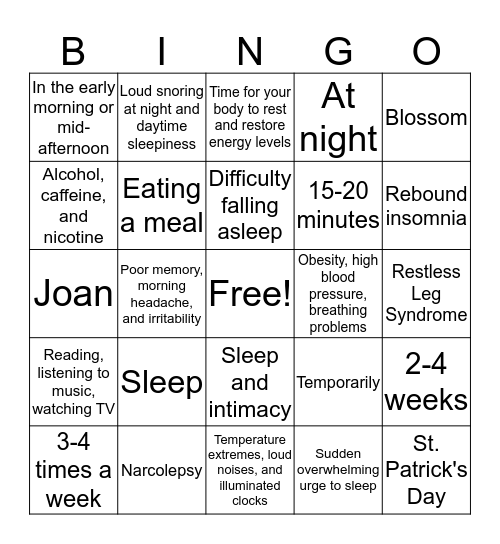 | B | I | N | G | O |
|---|---|---|---|---|
| In the early morning or mid-afternoon | Loud snoring at night and daytime sleepiness | Time for your body to rest and restore energy levels | At night | Blossom |
| Alcohol, caffeine, and nicotine | Eating a meal | Difficulty falling asleep | 15-20 minutes | Rebound insomnia |
| Joan | Poor memory, morning headache, and irritability | Free! | Obesity, high blood pressure, breathing problems | Restless Leg Syndrome |
| Reading, listening to music, watching TV | Sleep | Sleep and intimacy | Temporarily | 2-4 weeks |
| 3-4 times a week | Narcolepsy | Temperature extremes, loud noises, and illuminated clocks | Sudden overwhelming urge to sleep | St. Patrick's Day |